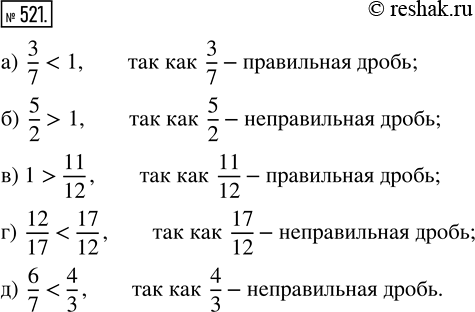 № 521.

© reshak.ru

а) $\frac{3}{7} < 1$, так как $\frac{3}{7}$ – правильная дробь;

б) $\frac{5}{2} > 1$, так как $\frac{5}{2}$ – неправильная дробь;

в) $1 > \frac{11}{12}$, так как $\frac{11}{12}$ – правильная дробь;

г) $\frac{12}{17} < \frac{17}{12}$, так как $\frac{17}{12}$ – неправильная дробь;

д) $\frac{6}{7} < \frac{4}{3}$, так как $\frac{4}{3}$ – неправильная дробь.